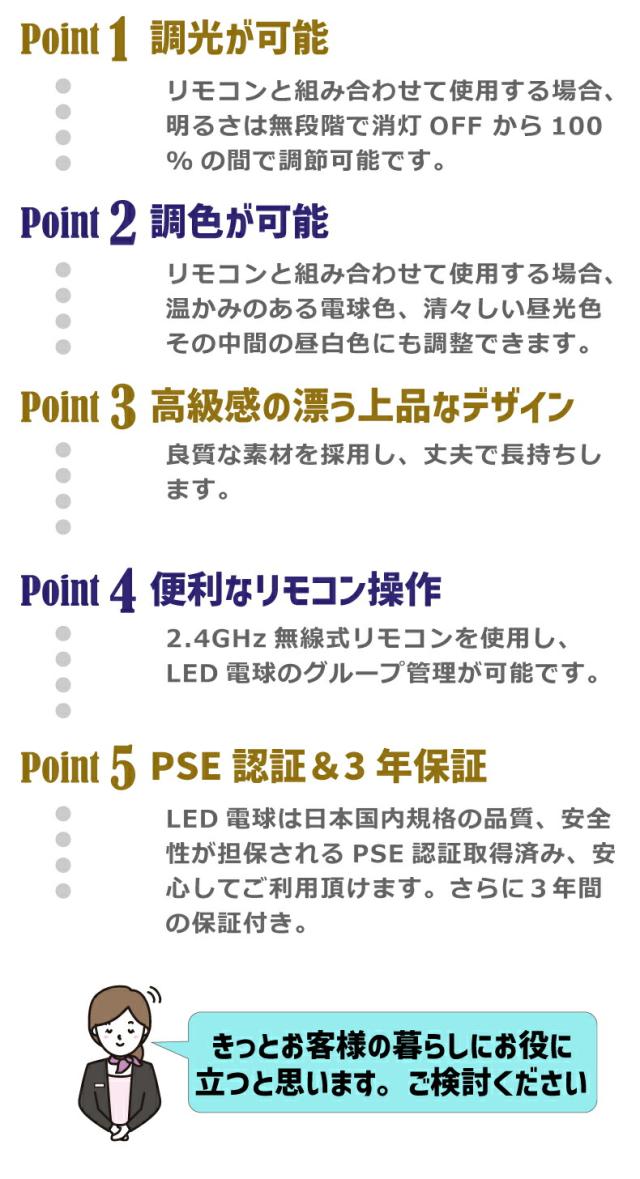 Point 1 調光が可能

リモコンと組み合わせて使用する場合、明るさは無段階で消灯OFFから100%の間で調節可能です。

Point 2 調色が可能

リモコンと組み合わせて使用する場合、温かみのある電球色、清々しい昼光色その中間の昼白色にも調整できます。

Point 3 高級感の漂う上品なデザイン

良質な素材を採用し、丈夫で長持ちします。

Point 4 便利なリモコン操作

2.4GHz無線式リモコンを使用し、LED電球のグループ管理が可能です。

Point 5 PSE認証＆3年保証

LED電球は日本国内規格の品質、安全性が担保されるPSE認証取得済み、安心してご利用頂けます。さらに3年間の保証付き。

きっとお客様の暮らしにお役に立つと思います。ご検討ください